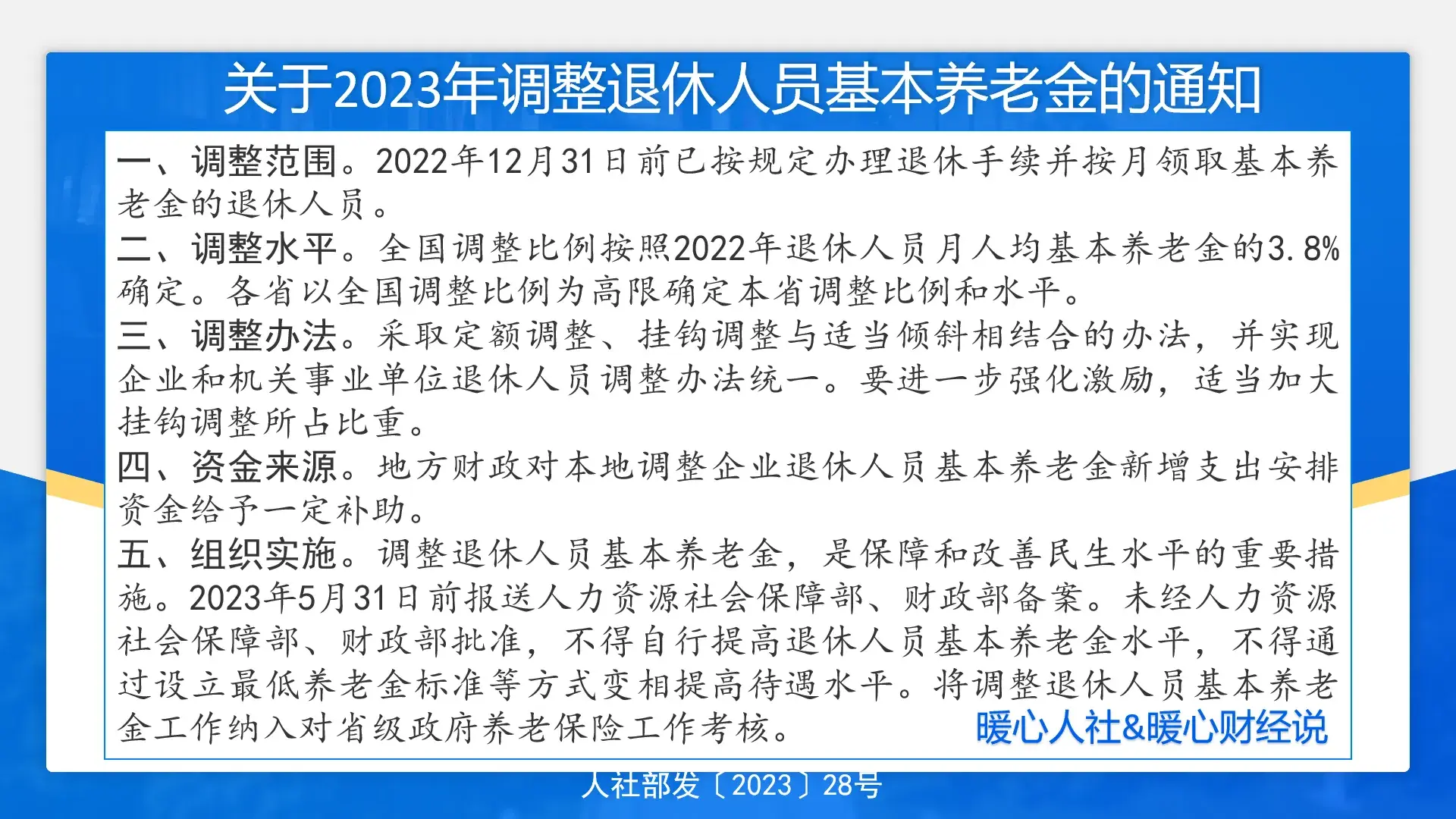 关于2023年调整退休人员基本养老金的通知

一、调整范围。2022年12月31日前已按规定办理退休手续并按月领取基本养老金的退休人员。

二、调整水平。全国调整比例按照2022年退休人员月人均基本养老金的3.8%确定。各省以全国调整比例为高限确定本省调整比例和水平。

三、调整办法。采取定额调整、挂钩调整与适当倾斜相结合的办法，并实现企业和机关事业单位退休人员调整办法统一。要进一步强化激励，适当加大挂钩调整所占比重。

四、资金来源。地方财政对本地调整企业退休人员基本养老金新增支出安排资金给予一定补助。

五、组织实施。调整退休人员基本养老金，是保障和改善民生水平的重要措施。2023年5月31日前报送人力资源社会保障部、财政部备案。未经人力资源社会保障部、财政部批准，不得自行提高退休人员基本养老金水平，不得通过设立最低养老金标准等方式变相提高待遇水平。将调整退休人员基本养老金工作纳入对省级政府养老保险工作考核。

暖心人社&暖心财经说

人社部发〔2023〕28号